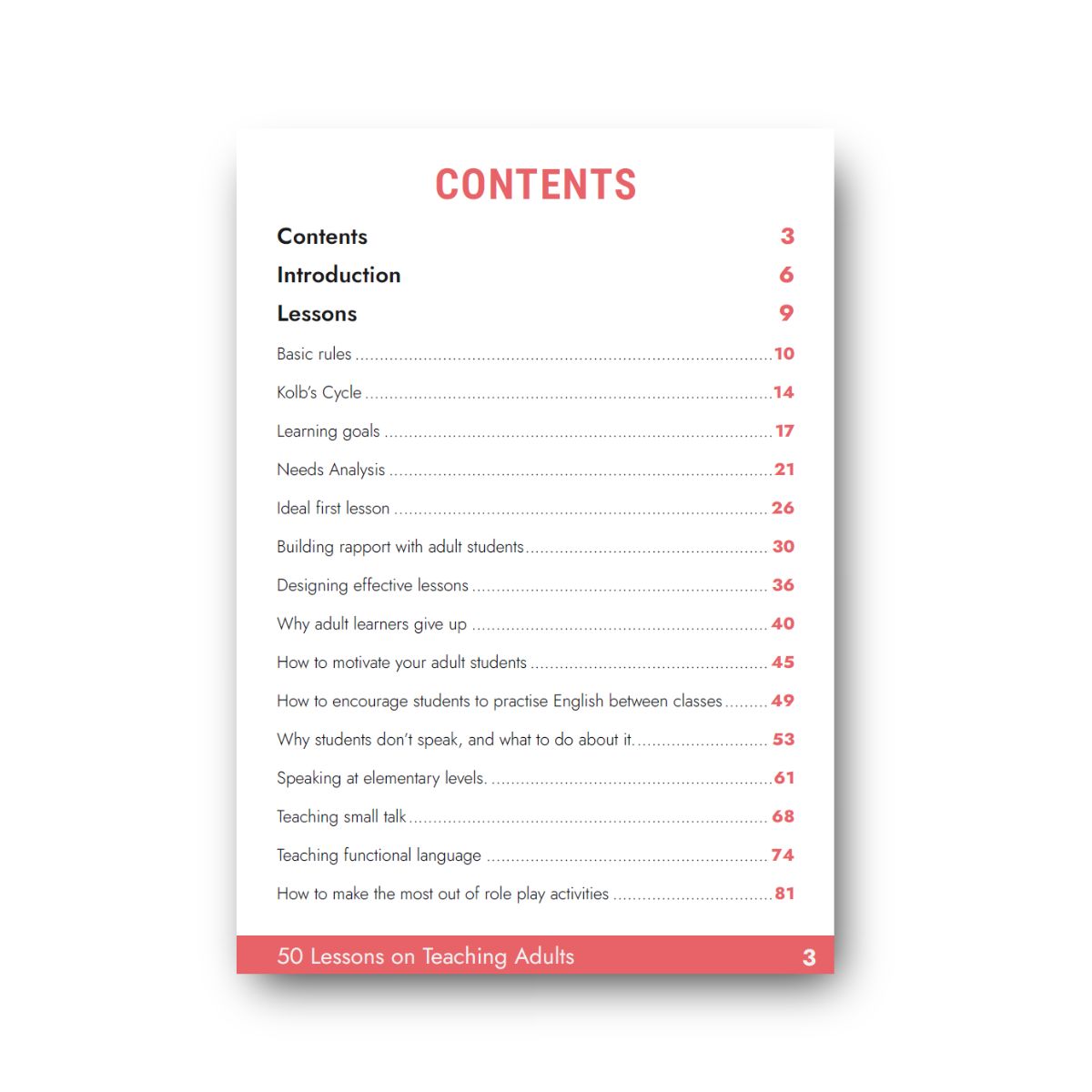 CONTENTS

Contents 3

Introduction 6

Lessons 9

Basic rules 10

Kolb's Cycle 14

Learning goals 17

Needs Analysis 21

Ideal first lesson 26

Building rapport with adult students 30

Designing effective lessons 36

Why adult learners give up 40

How to motivate your adult students 45

How to encourage students to practise English between classes 49

Why students don't speak, and what to do about it. 53

Speaking at elementary levels. 61

Teaching small talk 68

Teaching functional language 74

How to make the most out of role play activities 81

50 Lessons on Teaching Adults 3